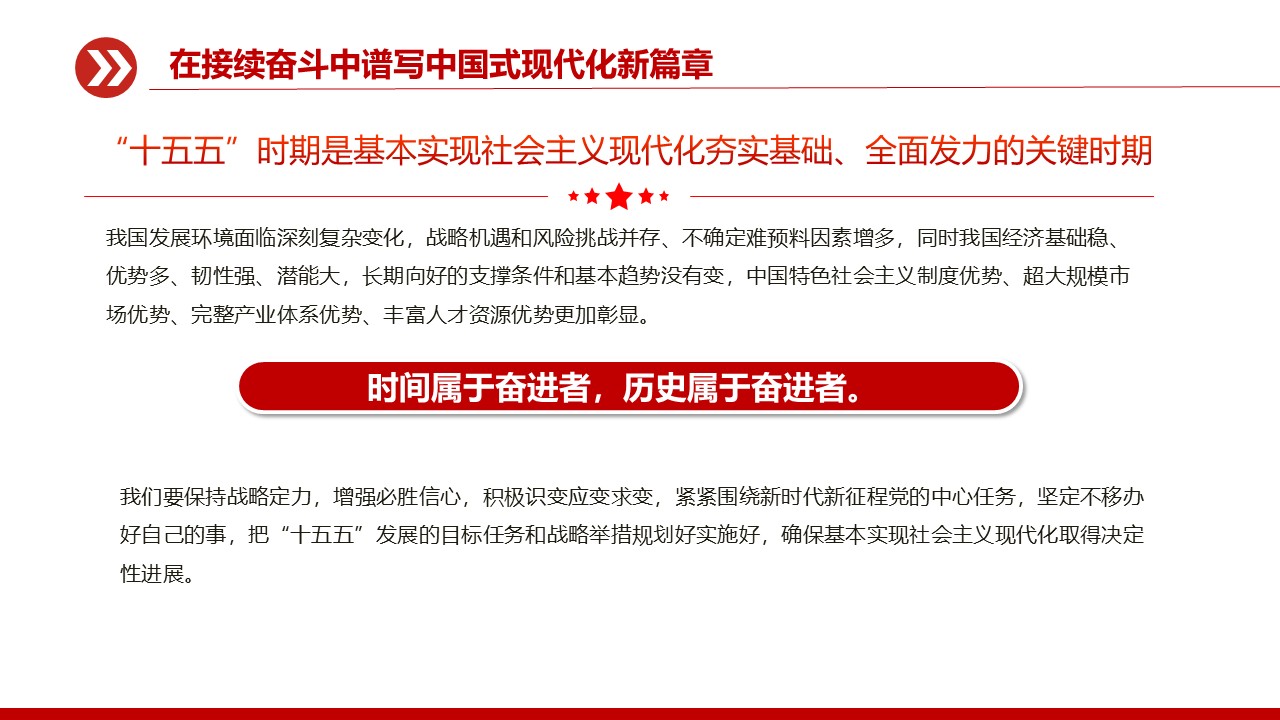 在接续奋斗中谱写中国式现代化新篇章

“十五五”时期是基本实现社会主义现代化夯实基础、全面发力的关键时期

我国发展环境面临深刻复杂变化，战略机遇和风险挑战并存、不确定难预料因素增多，同时我国经济基础稳、优势多、韧性强、潜能大，长期向好的支撑条件和基本趋势没有变，中国特色社会主义制度优势、超大规模市场优势、完整产业体系优势、丰富人才资源优势更加彰显。

时间属于奋进者，历史属于奋进者。

我们要保持战略定力，增强必胜信心，积极识变应变求变，紧紧围绕新时代新征程党的中心任务，坚定不移办好自己的事，把“十五五”发展的目标任务和战略举措规划好实施好，确保基本实现社会主义现代化取得决定性进展。